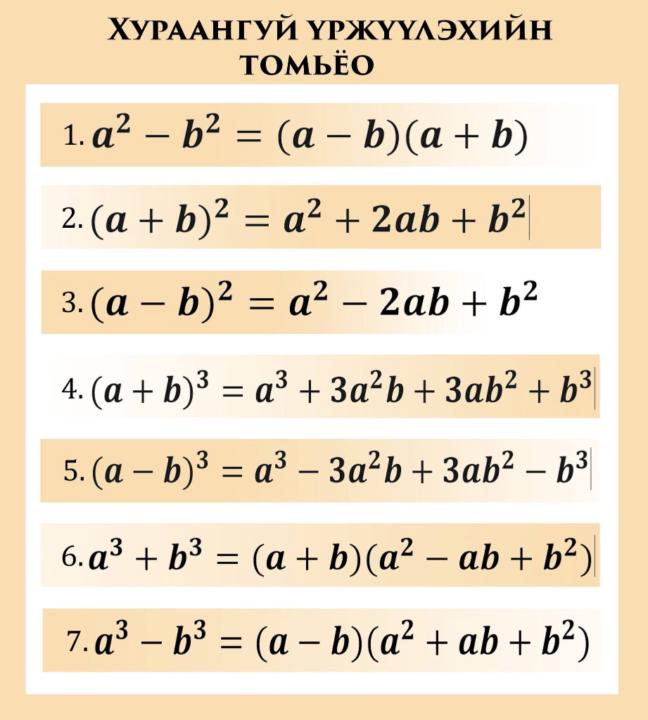 ХУРААНГУЙ ҮРЖҮҮЛЭХИЙН ТОМЬЁО

1. $a^2 - b^2 = (a - b)(a + b)$

2. $(a + b)^2 = a^2 + 2ab + b^2$

3. $(a - b)^2 = a^2 - 2ab + b^2$

4. $(a + b)^3 = a^3 + 3a^2b + 3ab^2 + b^3$

5. $(a - b)^3 = a^3 - 3a^2b + 3ab^2 - b^3$

6. $a^3 + b^3 = (a + b)(a^2 - ab + b^2)$

7. $a^3 - b^3 = (a - b)(a^2 + ab + b^2)$